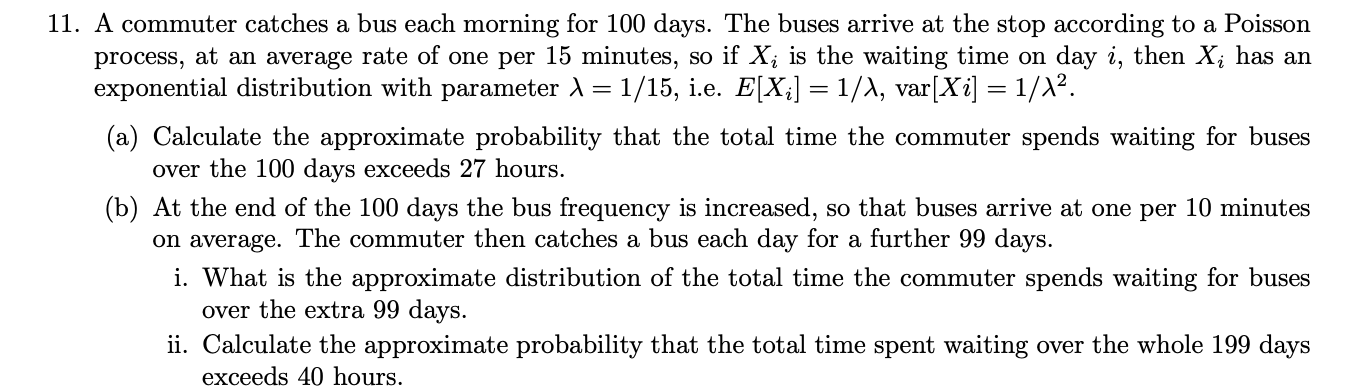 11. A commuter catches a bus each morning for 100 days. The buses arrive at the stop according to a Poisson process, at an average rate of one per 15 minutes, so if $X_i$ is the waiting time on day $i$, then $X_i$ has an exponential distribution with parameter $\lambda = 1/15$, i.e. $E[X_i] = 1/\lambda$, $\text{var}[Xi] = 1/\lambda^2$.

(a) Calculate the approximate probability that the total time the commuter spends waiting for buses over the 100 days exceeds 27 hours.

(b) At the end of the 100 days the bus frequency is increased, so that buses arrive at one per 10 minutes on average. The commuter then catches a bus each day for a further 99 days.

i. What is the approximate distribution of the total time the commuter spends waiting for buses over the extra 99 days.

ii. Calculate the approximate probability that the total time spent waiting over the whole 199 days exceeds 40 hours.